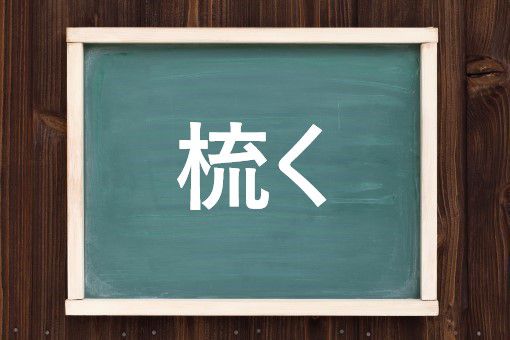 梳く